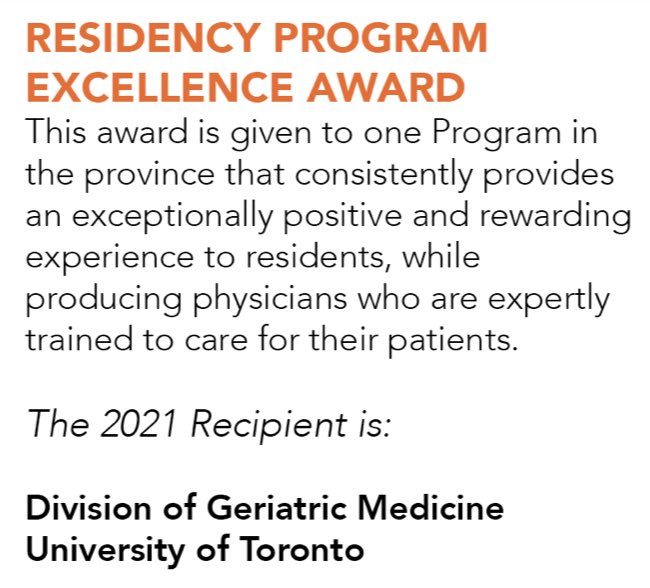 RESIDENCY PROGRAM EXCELLENCE AWARD

This award is given to one Program in the province that consistently provides an exceptionally positive and rewarding experience to residents, while producing physicians who are expertly trained to care for their patients.

The 2021 Recipient is:

Division of Geriatric Medicine
University of Toronto